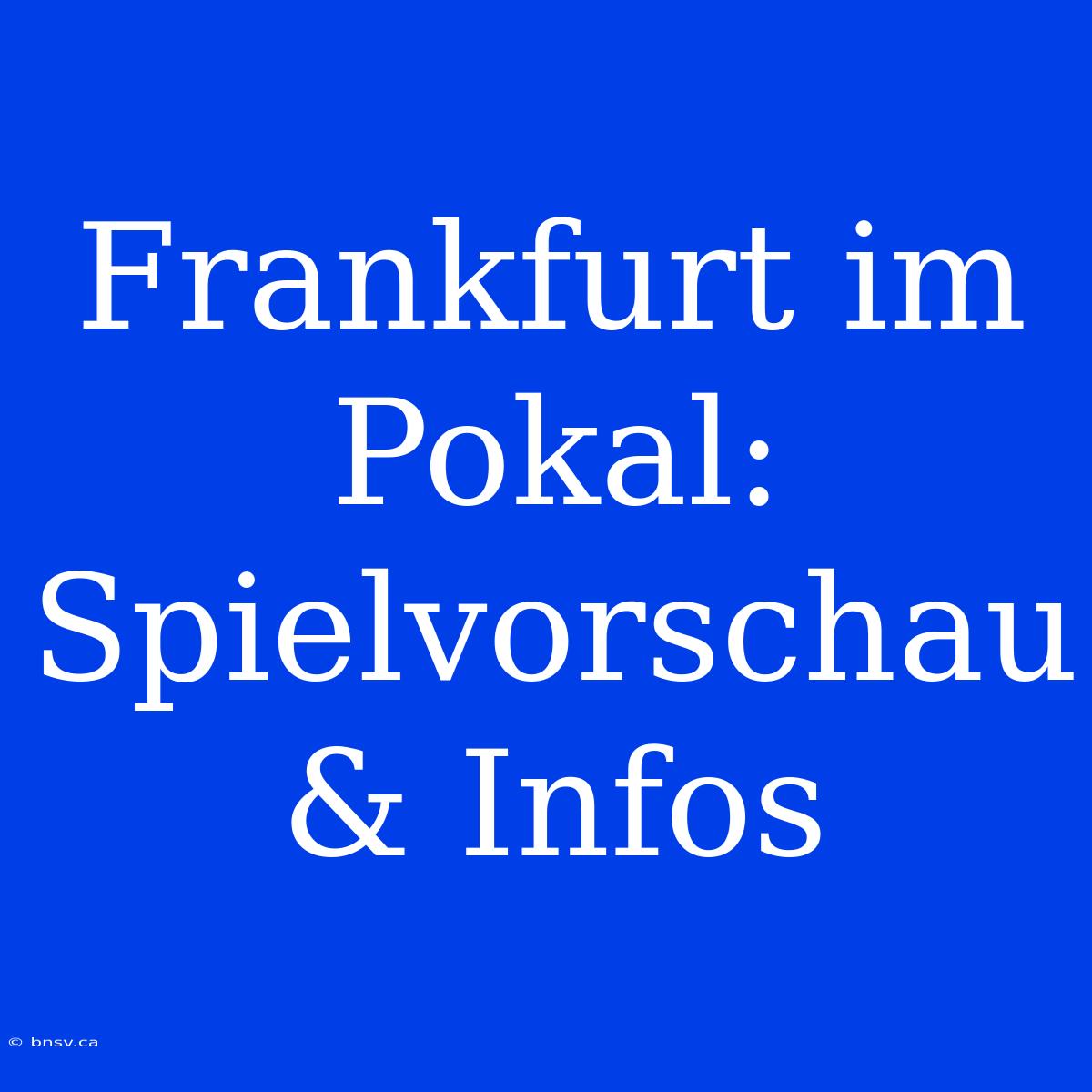 Frankfurt im Pokal: Spielvorschau & Infos

© bnsv.ca